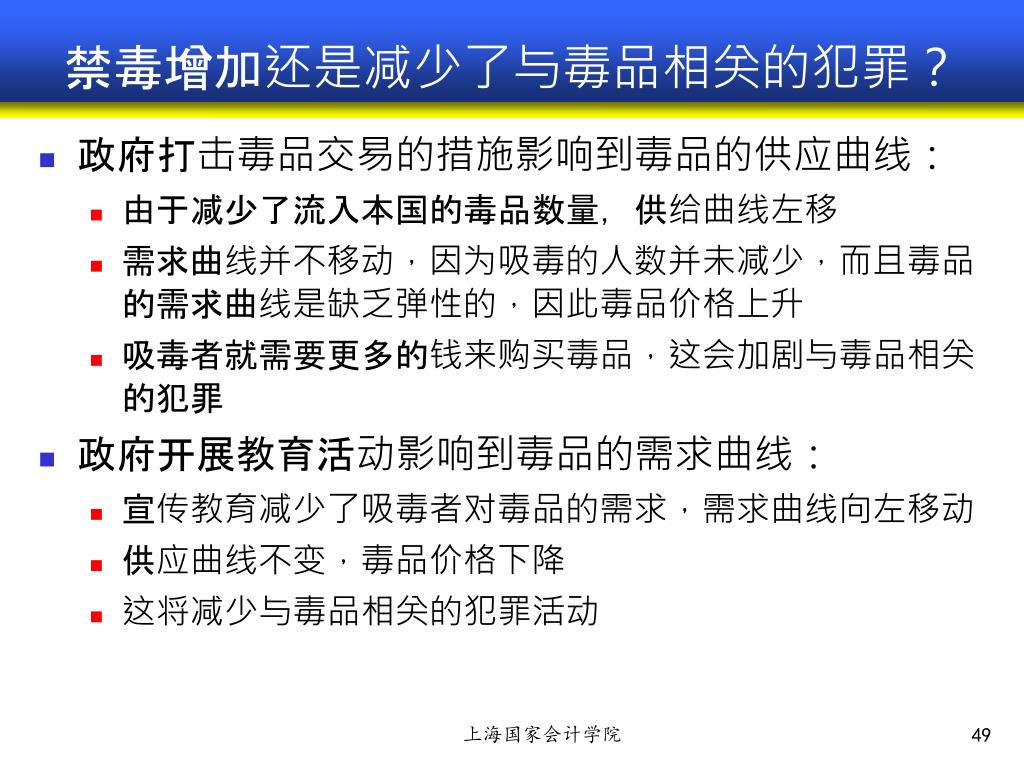 禁毒增加还是减少了与毒品相关的犯罪？

政府打击毒品交易的措施影响到毒品的供应曲线：

由于减少了流入本国的毒品数量，供给曲线左移

需求曲线并不移动，因为吸毒的人数并未减少，而且毒品的需求曲线是缺乏弹性的，因此毒品价格上升

吸毒者就需要更多的钱来购买毒品，这会加剧与毒品相关的犯罪

政府开展教育活动影响到毒品的需求曲线：

宣传教育减少了吸毒者对毒品的需求，需求曲线向左移动

供应曲线不变，毒品价格下降

这将减少与毒品相关的犯罪活动

上海国家会计学院

49